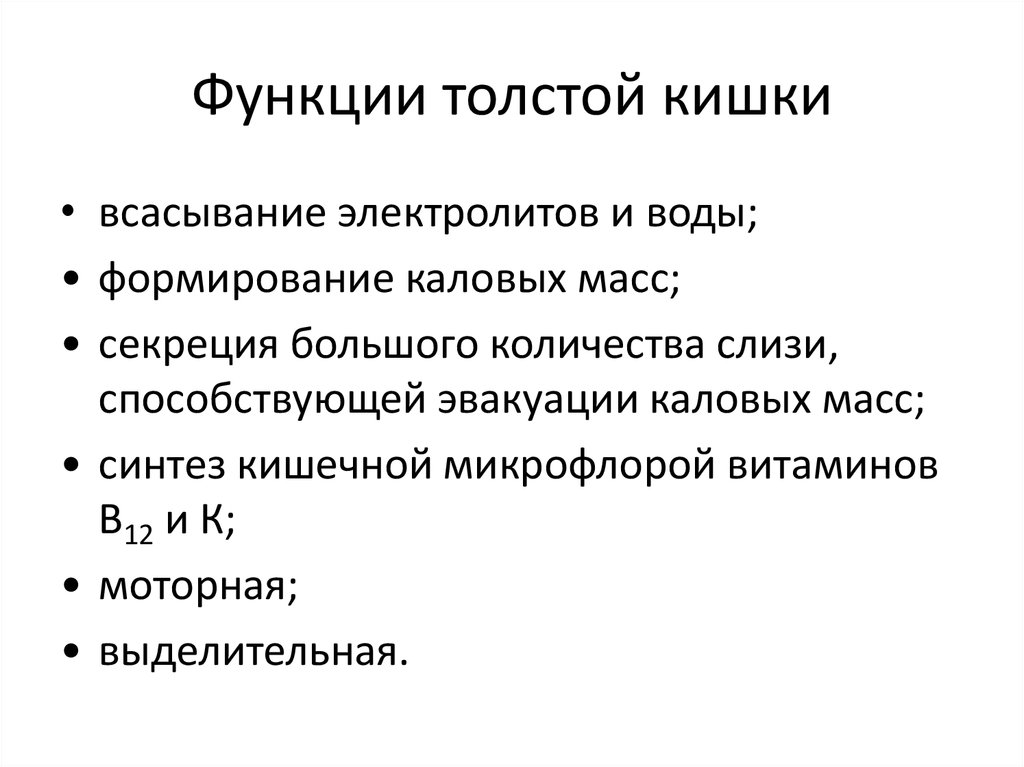 Функции толстой кишки

• всасывание электролитов и воды;
• формирование каловых масс;
• секреция большого количества слизи, способствующей эвакуации каловых масс;
• синтез кишечной микрофлорой витаминов $B_{12}$ и К;
• моторная;
• выделительная.